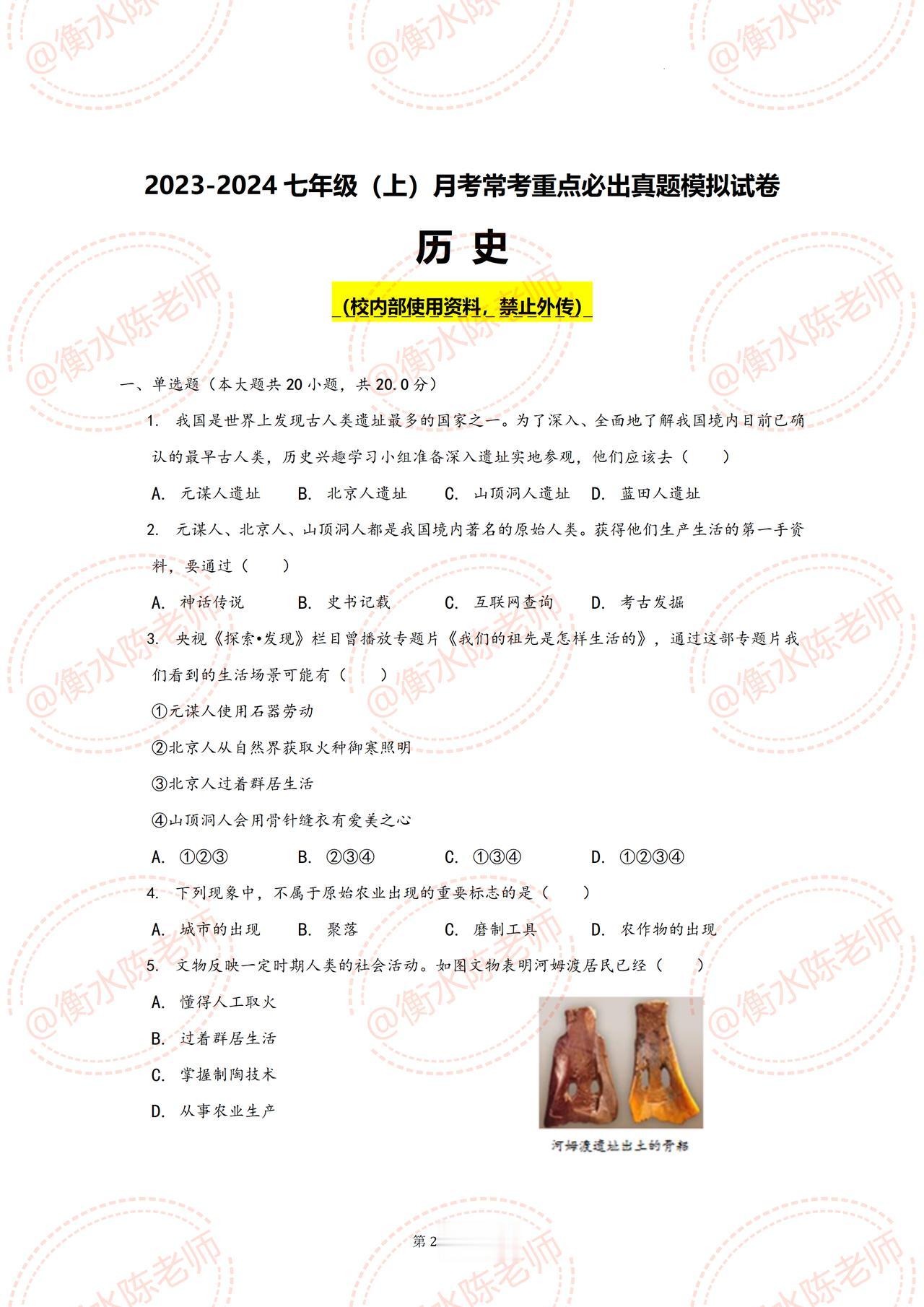 @衡水陈老师

2023-2024 七年级（上）月考常考重点必出真题模拟试卷

历 史

（校内部使用资料，禁止外传）

一、单选题（本大题共 20 小题，共 20.0 分）

1. 我国是世界上发现古人类遗址最多的国家之一。为了深入、全面地了解我国境内目前已确认的最早古人类，历史兴趣学习小组准备深入遗址实地参观，他们应该去（　　）

A. 元谋人遗址　B. 北京人遗址　C. 山顶洞人遗址　D. 蓝田人遗址

2. 元谋人、北京人、山顶洞人都是我国境内著名的原始人类。获得他们生产生活的第一手资料，要通过（　　）

A. 神话传说　B. 史书记载　C. 互联网查询　D. 考古发掘

3. 央视《探索•发现》栏目曾播放专题片《我们的祖先是怎样生活的》，通过这部专题片我们看到的生活场景可能有（　　）

①元谋人使用石器劳动

②北京人从自然界获取火种御寒照明

③北京人过着群居生活

④山顶洞人会用骨针缝衣有爱美之心

A. ①②③　B. ②③④　C. ①③④　D. ①②③④

4. 下列现象中，不属于原始农业出现的重要标志的是（　　）

A. 城市的出现　B. 聚落　C. 磨制工具　D. 农作物的出现

5. 文物反映一定时期人类的社会活动。如图文物表明河姆渡居民已经（　　）

A. 懂得人工取火

B. 过着群居生活

C. 掌握制陶技术

D. 从事农业生产

河姆渡遗址出土的骨耜

第 2